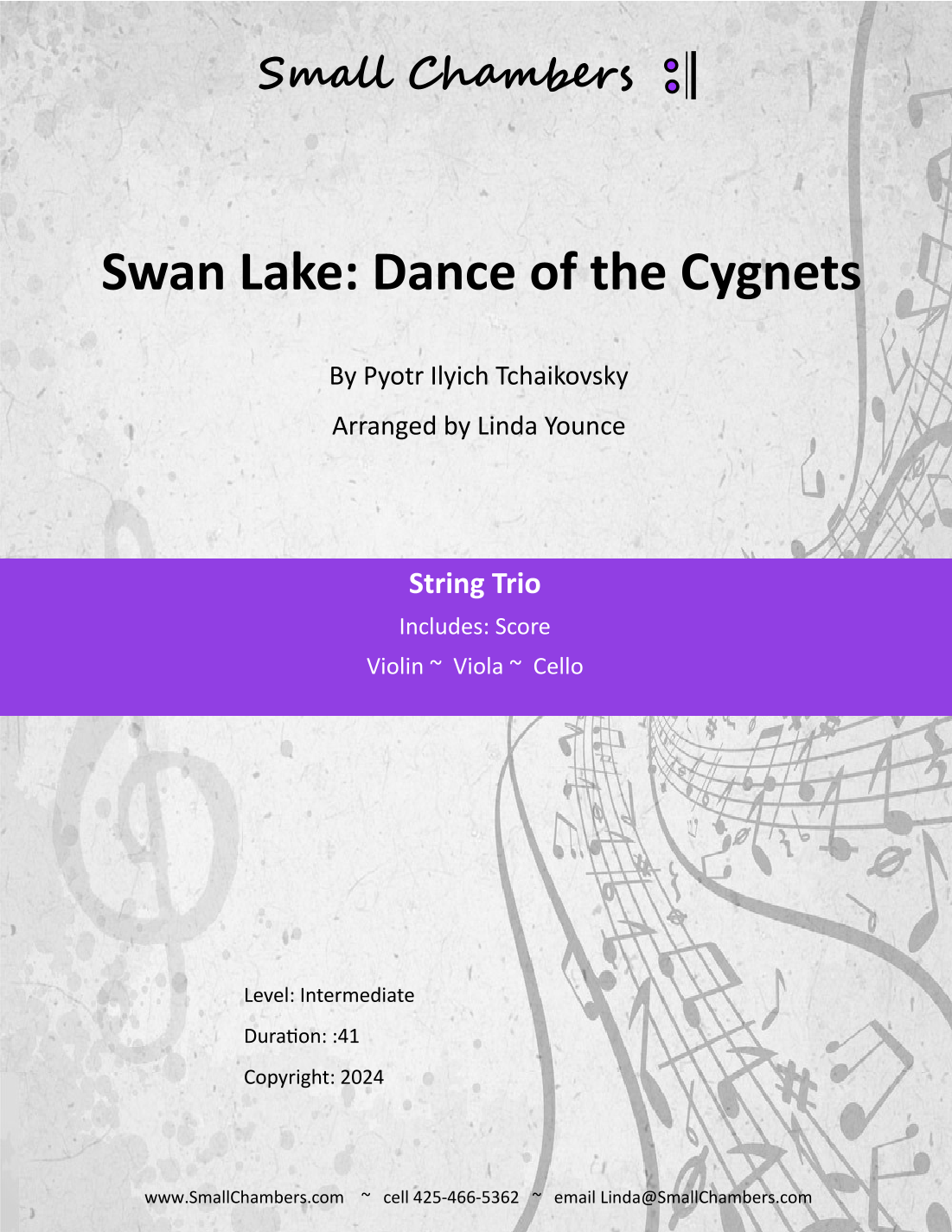 Small Chambers

Swan Lake: Dance of the Cygnets

By Pyotr Ilyich Tchaikovsky

Arranged by Linda Younce

String Trio

Includes: Score

Violin ~ Viola ~ Cello

Level: Intermediate

Duration: :41

Copyright: 2024

www.SmallChambers.com ~ cell 425-466-5362 ~ email Linda@SmallChambers.com